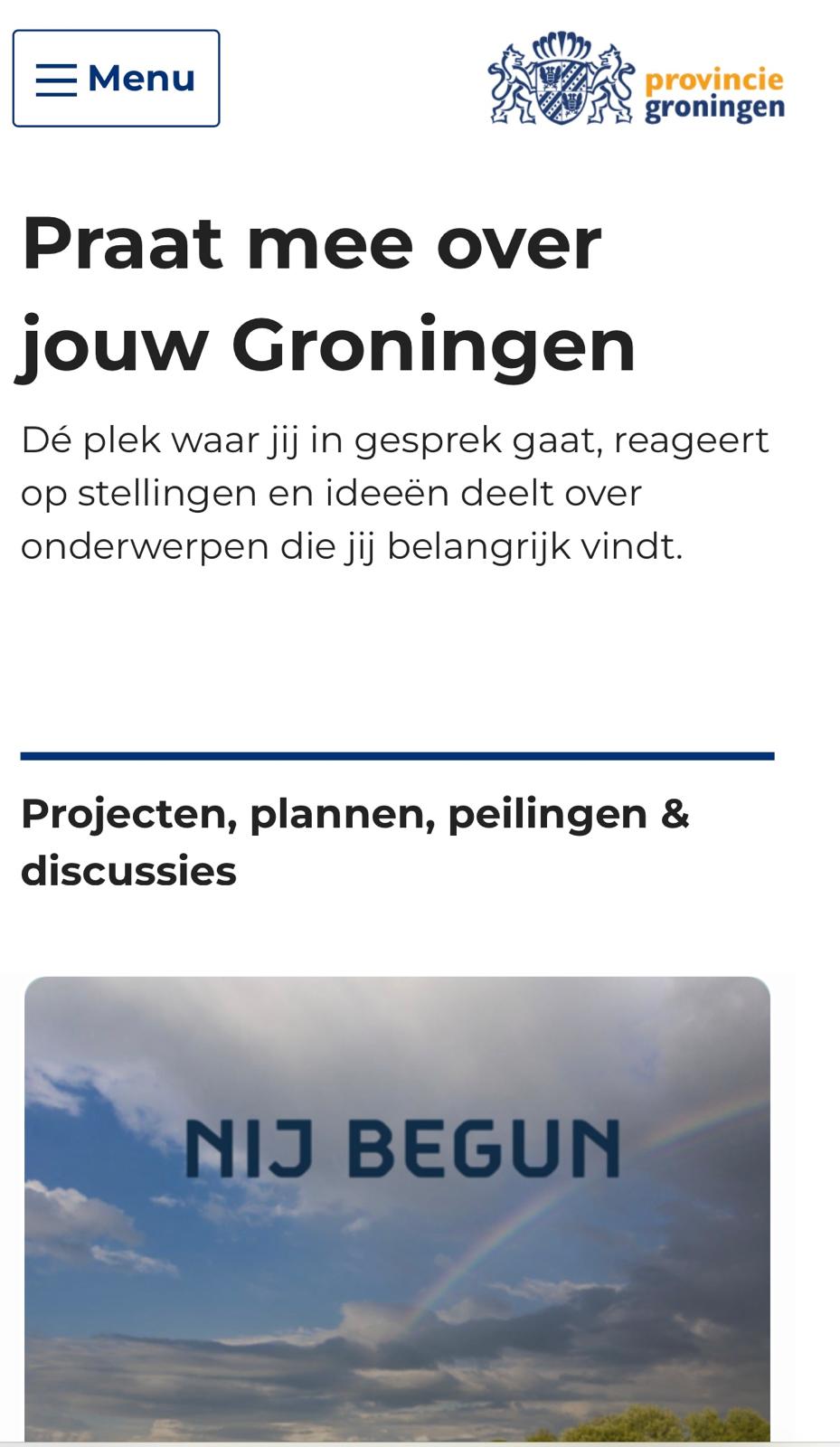 Menu

provincie groningen

Praat mee over jouw Groningen

Dé plek waar jij in gesprek gaat, reageert op stellingen en ideeën deelt over onderwerpen die jij belangrijk vindt.

Projecten, plannen, peilingen & discussies

NIJ BEGUN